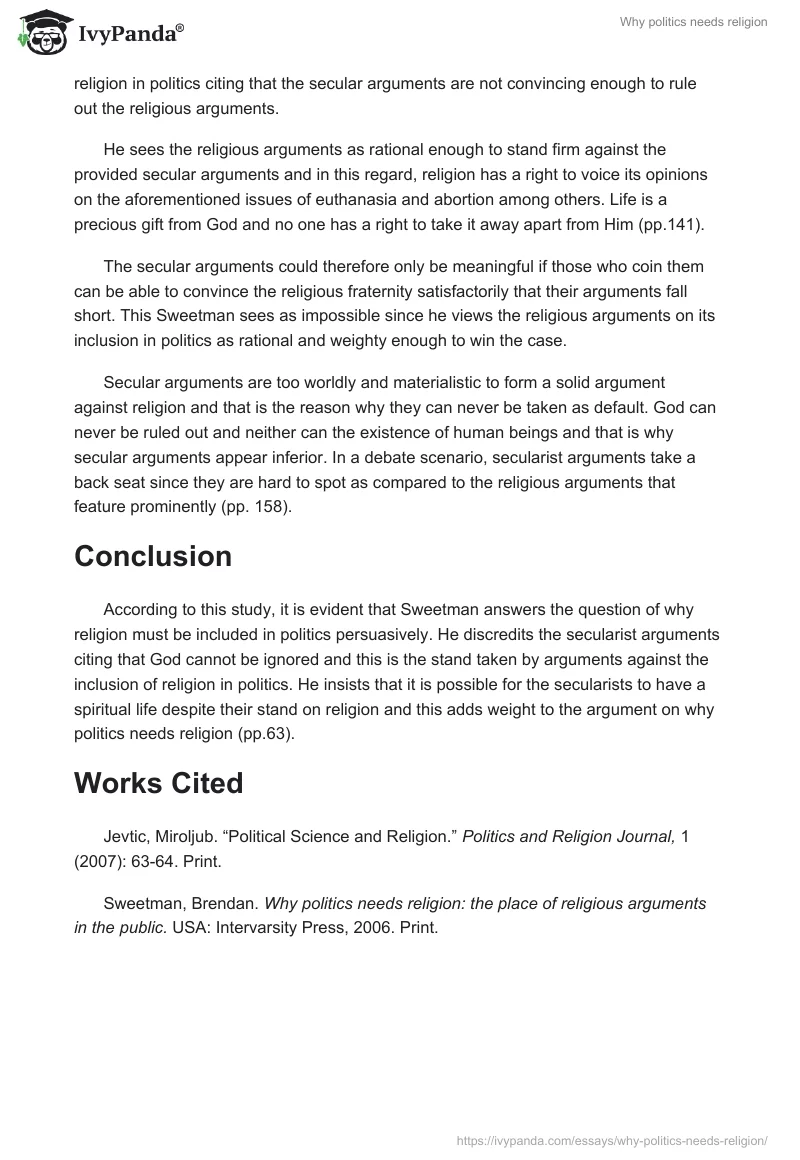 IvyPanda®

Why politics needs religion

religion in politics citing that the secular arguments are not convincing enough to rule out the religious arguments.

He sees the religious arguments as rational enough to stand firm against the provided secular arguments and in this regard, religion has a right to voice its opinions on the aforementioned issues of euthanasia and abortion among others. Life is a precious gift from God and no one has a right to take it away apart from Him (pp.141).

The secular arguments could therefore only be meaningful if those who coin them can be able to convince the religious fraternity satisfactorily that their arguments fall short. This Sweetman sees as impossible since he views the religious arguments on its inclusion in politics as rational and weighty enough to win the case.

Secular arguments are too worldly and materialistic to form a solid argument against religion and that is the reason why they can never be taken as default. God can never be ruled out and neither can the existence of human beings and that is why secular arguments appear inferior. In a debate scenario, secularist arguments take a back seat since they are hard to spot as compared to the religious arguments that feature prominently (pp. 158).

Conclusion

According to this study, it is evident that Sweetman answers the question of why religion must be included in politics persuasively. He discredits the secularist arguments citing that God cannot be ignored and this is the stand taken by arguments against the inclusion of religion in politics. He insists that it is possible for the secularists to have a spiritual life despite their stand on religion and this adds weight to the argument on why politics needs religion (pp.63).

Works Cited

Jevtic, Miroljub. “Political Science and Religion.” Politics and Religion Journal, 1 (2007): 63-64. Print.

Sweetman, Brendan. Why politics needs religion: the place of religious arguments in the public. USA: Intervarsity Press, 2006. Print.

https://ivypanda.com/essays/why-politics-needs-religion/